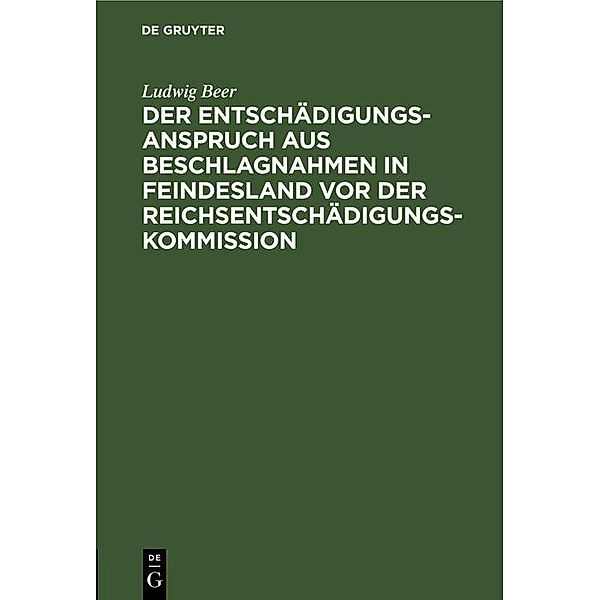 DE GRUYTER

Ludwig Beer

DER ENTSCHÄDIGUNGSANSPRUCH AUS BESCHLAGNAHMEN IN FEINDESLAND VOR DER REICHSENTSCHÄDIGUNGSKOMMISSION

DE
G